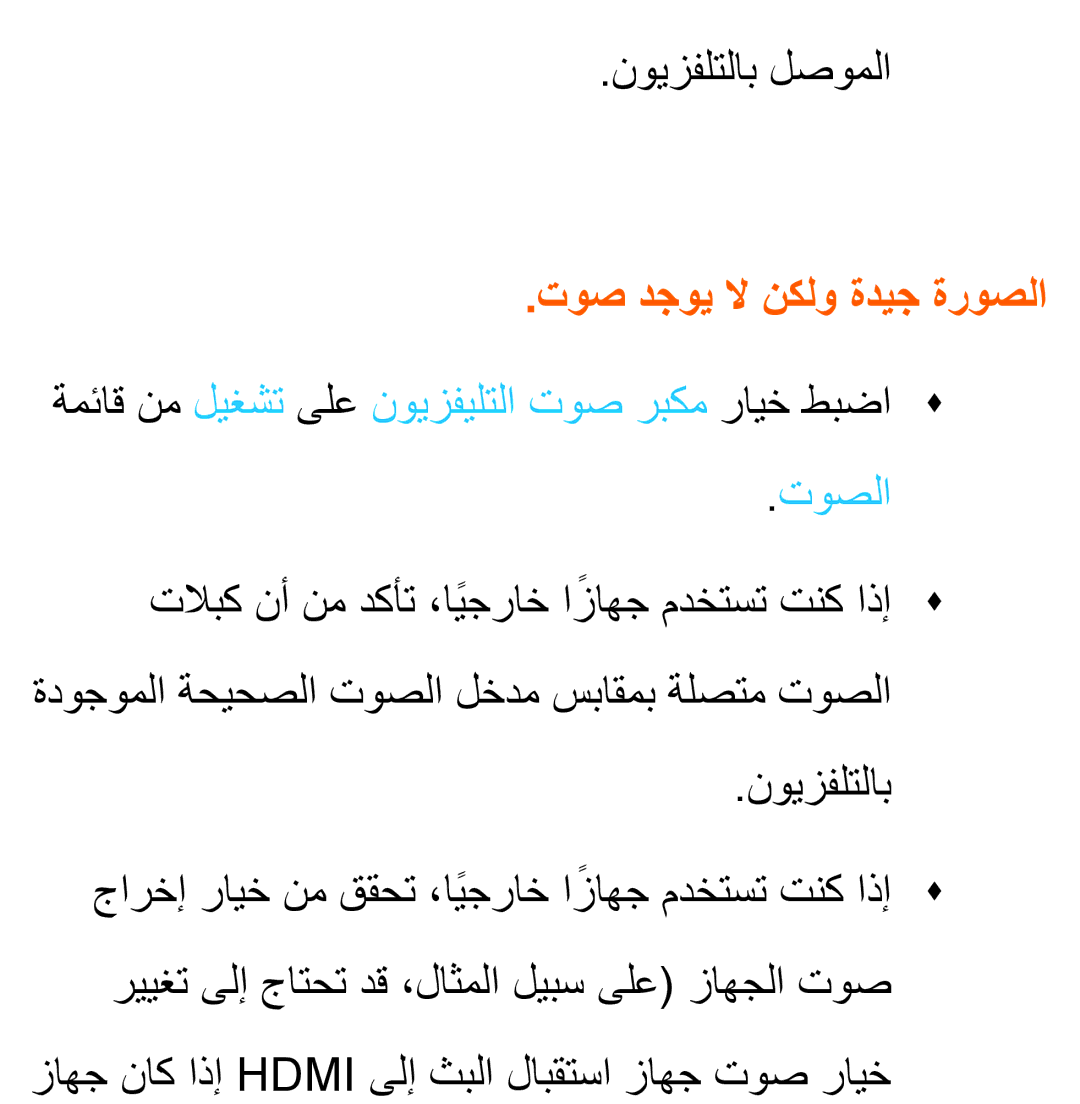 الموصل بالتلفزيون.

الصورة جيدة ولكن لا يوجد صوت.

♦ اضبط خيار مكبر صوت التليفزيون على تشغيل من قائمة الصوت.

♦ إذا كنت تستخدم جهازًا خارجيًا، تأكد من أن كبلات الصوت متصلة بمقابس مدخل الصوت الصحيحة الموجودة بالتلفزيون.

♦ إذا كنت تستخدم جهازًا خارجيًا، تحقق من خيار إخراج صوت الجهاز (على سبيل المثال، قد تحتاج إلى تغيير خيار صوت جهاز استقبال البث إلى HDMI إذا كان جهاز